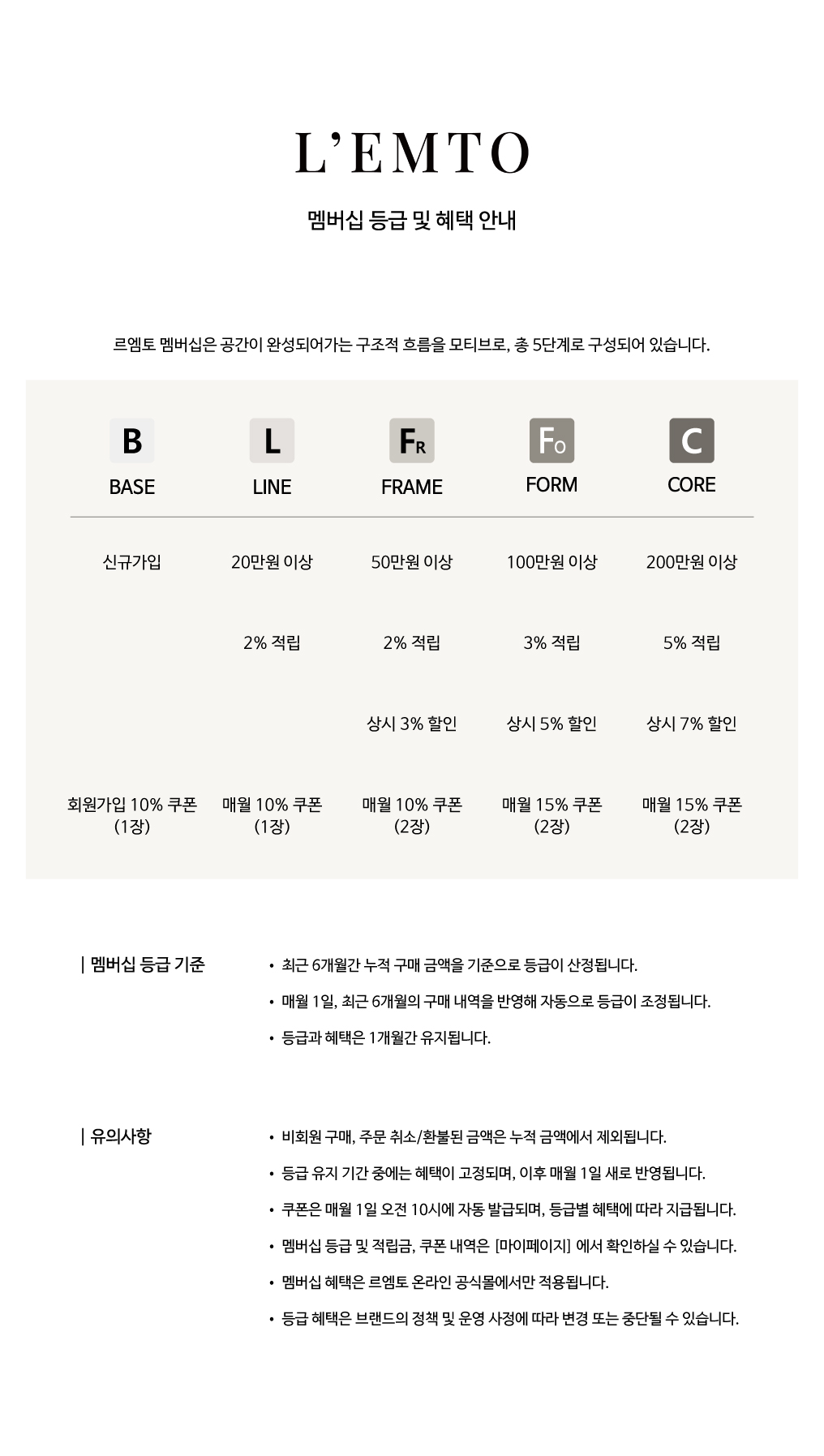 L'EMTO

멤버십 등급 및 혜택 안내

르엠토 멤버십은 공간이 완성되어가는 구조적 흐름을 모티브로, 총 5단계로 구성되어 있습니다.

| B BASE | L LINE | FR FRAME | FO FORM | C CORE |
|---|---|---|---|---|
| 신규가입 | 20만원 이상 | 50만원 이상 | 100만원 이상 | 200만원 이상 |
|  | 2% 적립 | 2% 적립 | 3% 적립 | 5% 적립 |
|  |  | 상시 3% 할인 | 상시 5% 할인 | 상시 7% 할인 |
| 회원가입 10% 쿠폰 (1장) | 매월 10% 쿠폰 (1장) | 매월 10% 쿠폰 (2장) | 매월 15% 쿠폰 (2장) | 매월 15% 쿠폰 (2장) |

| 멤버십 등급 기준

• 최근 6개월간 누적 구매 금액을 기준으로 등급이 산정됩니다.
• 매월 1일, 최근 6개월의 구매 내역을 반영해 자동으로 등급이 조정됩니다.
• 등급과 혜택은 1개월간 유지됩니다.

| 유의사항

• 비회원 구매, 주문 취소/환불된 금액은 누적 금액에서 제외됩니다.
• 등급 유지 기간 중에는 혜택이 고정되며, 이후 매월 1일 새로 반영됩니다.
• 쿠폰은 매월 1일 오전 10시에 자동 발급되며, 등급별 혜택에 따라 지급됩니다.
• 멤버십 등급 및 적립금, 쿠폰 내역은 [마이페이지] 에서 확인하실 수 있습니다.
• 멤버십 혜택은 르엠토 온라인 공식몰에서만 적용됩니다.
• 등급 혜택은 브랜드의 정책 및 운영 사정에 따라 변경 또는 중단될 수 있습니다.